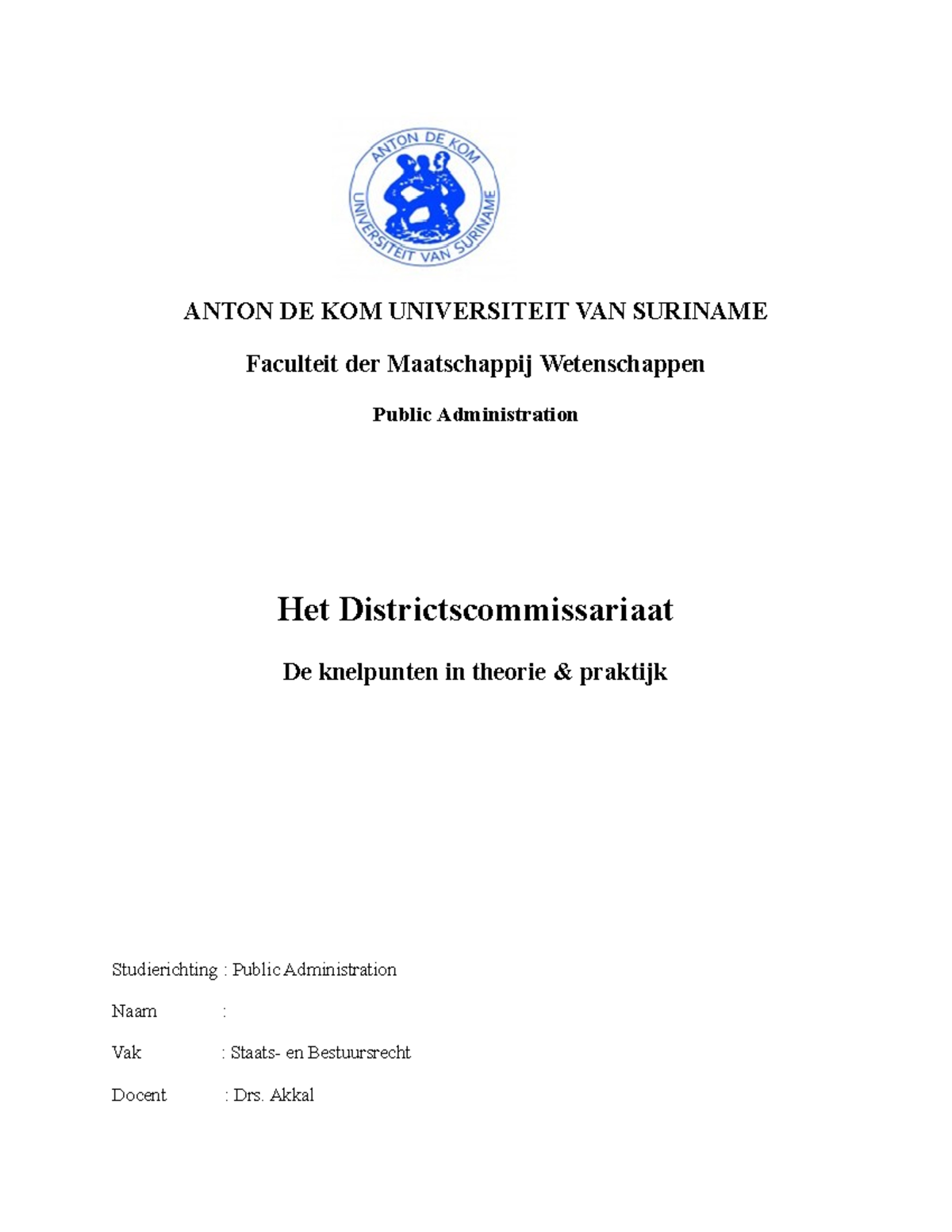 ANTON DE KOM
UNIVERSITEIT VAN SURINAME

ANTON DE KOM UNIVERSITEIT VAN SURINAME

Faculteit der Maatschappij Wetenschappen

Public Administration

Het Districtscommissariaat

De knelpunten in theorie & praktijk

Studierichting : Public Administration

Naam :

Vak : Staats- en Bestuursrecht

Docent : Drs. Akkal